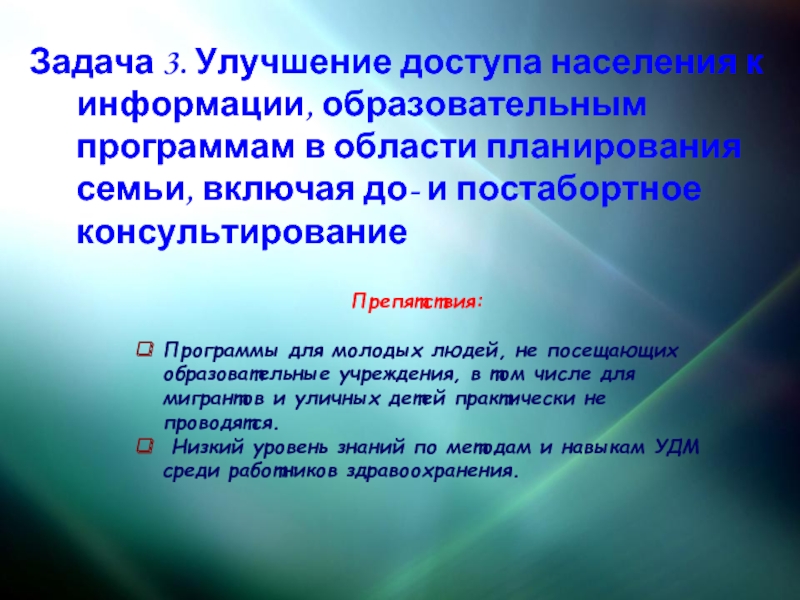 Задача 3. Улучшение доступа населения к информации, образовательным программам в области планирования семьи, включая до- и постабортное консультирование

Препятствия:

Программы для молодых людей, не посещающих образовательные учреждения, в том числе для мигрантов и уличных детей практически не проводятся.

Низкий уровень знаний по методам и навыкам УДМ среди работников здравоохранения.